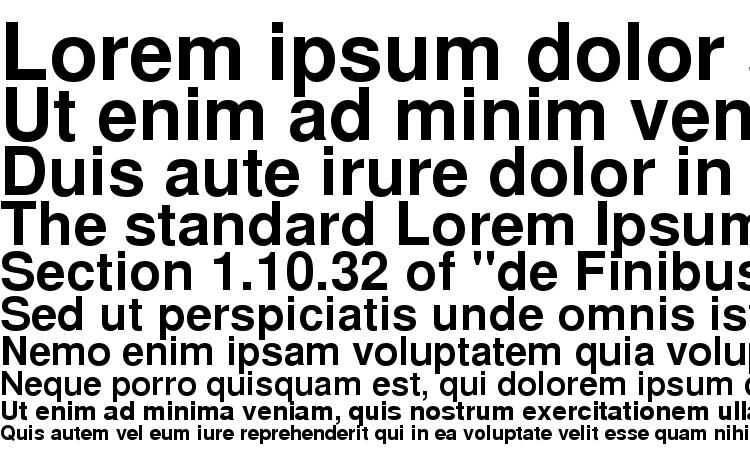 Lorem ipsum dolor
Ut enim ad minim ven
Duis aute irure dolor in
The standard Lorem Ipsum
Section 1.10.32 of "de Finibus
Sed ut perspiciatis unde omnis ist
Nemo enim ipsam voluptatem quia volup
Neque porro quisquam est, qui dolorem ipsum
Ut enim ad minima veniam, quis nostrum exercitationem ulla
Quis autem vel eum iure reprehenderit qui in ea voluptate velit esse quam nihi